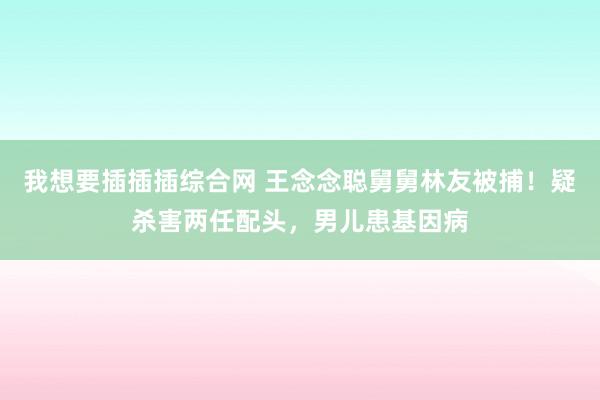 我想要插插插综合网 王念念聪舅舅林友被捕！疑杀害两任配头，男儿患基因病